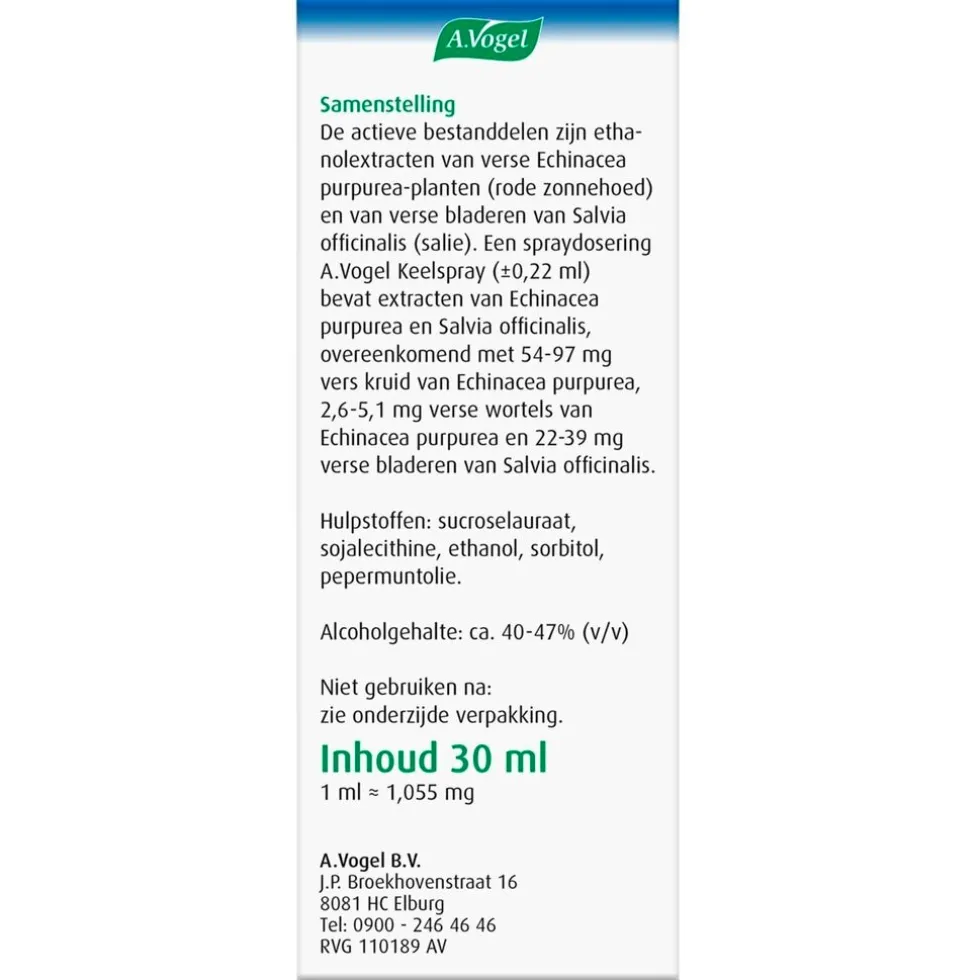 A.Vogel

Samenstelling
De actieve bestanddelen zijn ethanolextracten van verse Echinacea purpurea-planten (rode zonnehoed) en van verse bladeren van Salvia officinalis (salie). Een spraydosering A.Vogel Keelspray (±0,22 ml) bevat extracten van Echinacea purpurea en Salvia officinalis, overeenkomend met 54-97 mg vers kruid van Echinacea purpurea, 2,6-5,1 mg verse wortels van Echinacea purpurea en 22-39 mg verse bladeren van Salvia officinalis.

Hulpstoffen: sucroselauraat, sojalecithine, ethanol, sorbitol, pepermuntolie.

Alcoholgehalte: ca. 40-47% (v/v)

Niet gebruiken na:
zie onderzijde verpakking.

Inhoud 30 ml
1 ml ≈ 1,055 mg

A.Vogel B.V.
J.P. Broekhovenstraat 16
8081 HC Elburg
Tel: 0900 - 246 46 46
RVG 110189 AV